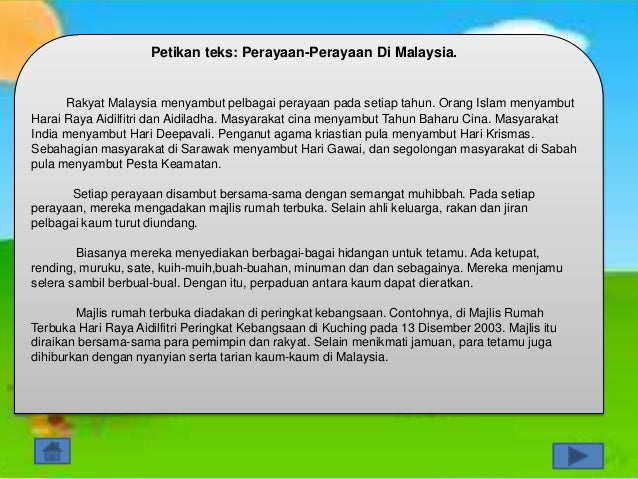 Petikan teks: Perayaan-Perayaan Di Malaysia.

Rakyat Malaysia menyambut pelbagai perayaan pada setiap tahun. Orang Islam menyambut Harai Raya Aidilfitri dan Aidiladha. Masyarakat cina menyambut Tahun Baharu Cina. Masyarakat India menyambut Hari Deepavali. Penganut agama kriastian pula menyambut Hari Krismas. Sebahagian masyarakat di Sarawak menyambut Hari Gawai, dan segolongan masyarakat di Sabah pula menyambut Pesta Keamatan.

Setiap perayaan disambut bersama-sama dengan semangat muhibbah. Pada setiap perayaan, mereka mengadakan majlis rumah terbuka. Selain ahli keluarga, rakan dan jiran pelbagai kaum turut diundang.

Biasanya mereka menyediakan berbagai-bagai hidangan untuk tetamu. Ada ketupat, rending, muruku, sate, kuih-muih,buah-buahan, minuman dan dan sebagainya. Mereka menjamu selera sambil berbual-bual. Dengan itu, perpaduan antara kaum dapat dieratkan.

Majlis rumah terbuka diadakan di peringkat kebangsaan. Contohnya, di Majlis Rumah Terbuka Hari Raya Aidilfitri Peringkat Kebangsaan di Kuching pada 13 Disember 2003. Majlis itu diraikan bersama-sama para pemimpin dan rakyat. Selain menikmati jamuan, para tetamu juga dihiburkan dengan nyanyian serta tarian kaum-kaum di Malaysia.